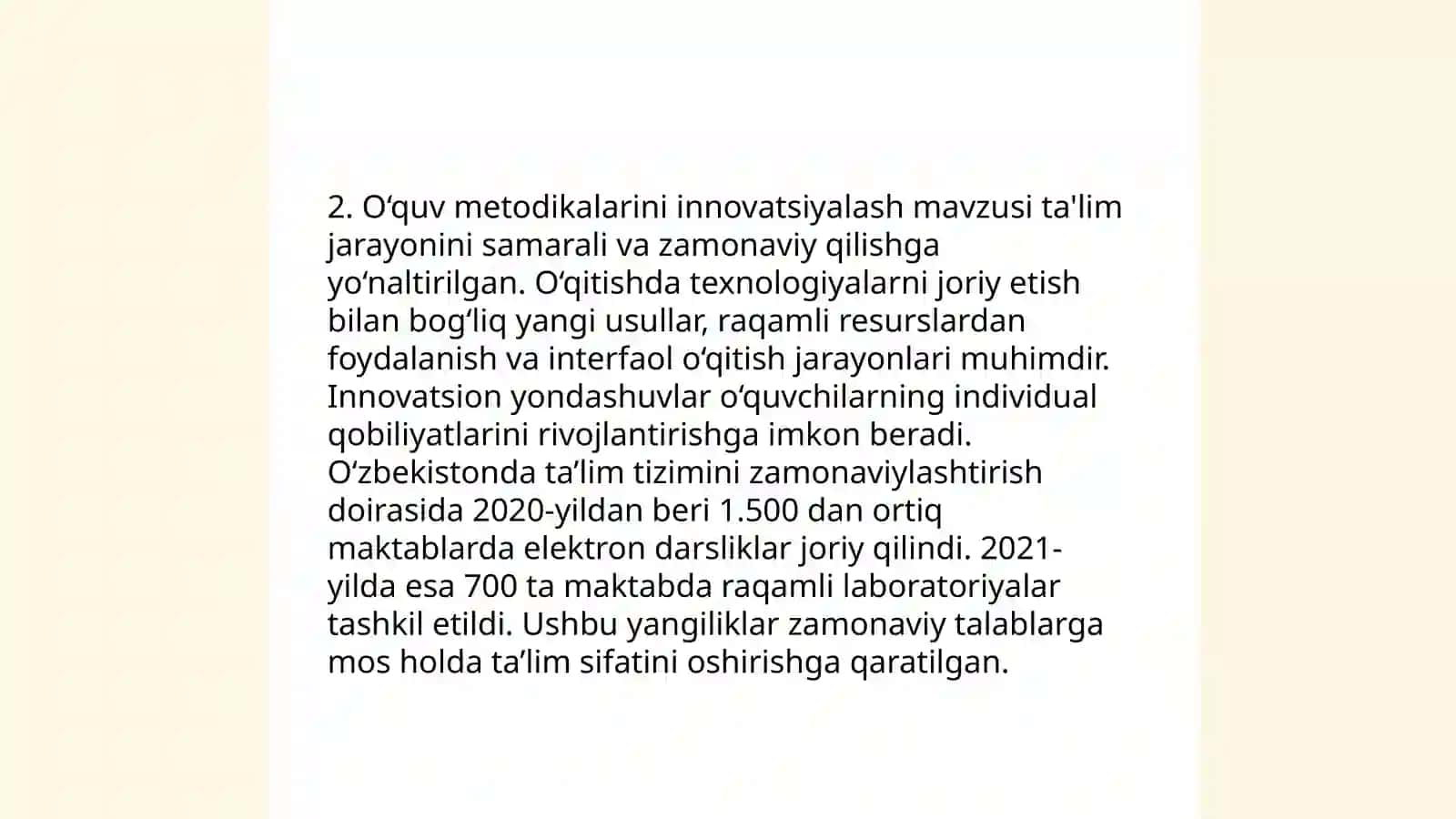 2. O‘quv metodikalarini innovatsiyalash mavzusi ta'lim jarayonini samarali va zamonaviy qilishga yo‘naltirilgan. O‘qitishda texnologiyalarni joriy etish bilan bog‘liq yangi usullar, raqamli resurslardan foydalanish va interfaol o‘qitish jarayonlari muhimdir. Innovatsion yondashuvlar o‘quvchilarning individual qobiliyatlarini rivojlantirishga imkon beradi. O‘zbekistonda ta’lim tizimini zamonaviylashtirish doirasida 2020-yildan beri 1.500 dan ortiq maktablarda elektron darsliklar joriy qilindi. 2021-yilda esa 700 ta maktabda raqamli laboratoriyalar tashkil etildi. Ushbu yangiliklar zamonaviy talablarga mos holda ta’lim sifatini oshirishga qaratilgan.